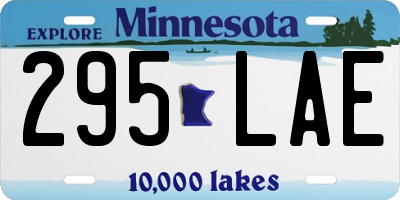 EXPLORE Minnesota

295 LAE

10,000 lakes